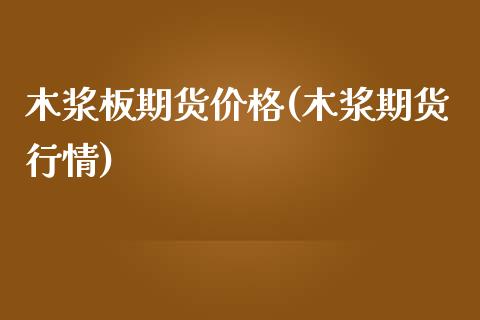 木浆板期货价格(木浆期货行情)